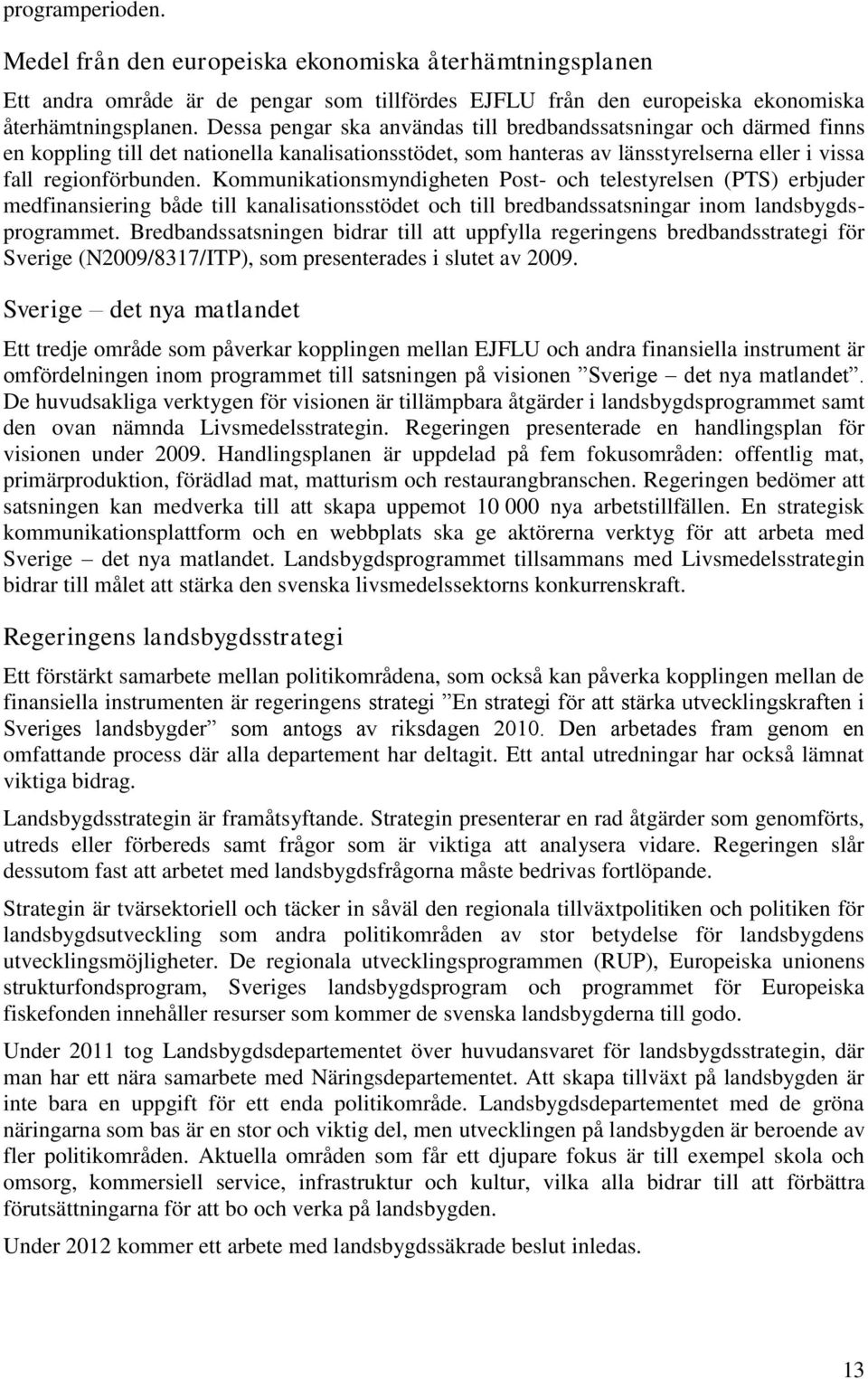 programperioden.

Medel från den europeiska ekonomiska återhämtningsplanen

Ett andra område är de pengar som tillfördes EJFLU från den europeiska ekonomiska återhämtningsplanen. Dessa pengar ska användas till bredbandssatsningar och därmed finns en koppling till det nationella kanalisationsstödet, som hanteras av länsstyrelserna eller i vissa fall regionförbunden. Kommunikationsmyndigheten Post- och telestyrelsen (PTS) erbjuder medfinansiering både till kanalisationsstödet och till bredbandssatsningar inom landsbygdsprogrammet. Bredbandssatsningen bidrar till att uppfylla regeringens bredbandsstrategi för Sverige (N2009/8317/ITP), som presenterades i slutet av 2009.

Sverige – det nya matlandet

Ett tredje område som påverkar kopplingen mellan EJFLU och andra finansiella instrument är omfördelningen inom programmet till satsningen på visionen ”Sverige – det nya matlandet”. De huvudsakliga verktygen för visionen är tillämpbara åtgärder i landsbygdsprogrammet samt den ovan nämnda Livsmedelsstrategin. Regeringen presenterade en handlingsplan för visionen under 2009. Handlingsplanen är uppdelad på fem fokusområden: offentlig mat, primärproduktion, förädlad mat, matturism och restaurangbranschen. Regeringen bedömer att satsningen kan medverka till att skapa uppemot 10 000 nya arbetstillfällen. En strategisk kommunikationsplattform och en webbplats ska ge aktörerna verktyg för att arbeta med Sverige – det nya matlandet. Landsbygdsprogrammet tillsammans med Livsmedelsstrategin bidrar till målet att stärka den svenska livsmedelssektorns konkurrenskraft.

Regeringens landsbygdsstrategi

Ett förstärkt samarbete mellan politikområdena, som också kan påverka kopplingen mellan de finansiella instrumenten är regeringens strategi ”En strategi för att stärka utvecklingskraften i Sveriges landsbygder” som antogs av riksdagen 2010. Den arbetades fram genom en omfattande process där alla departement har deltagit. Ett antal utredningar har också lämnat viktiga bidrag.

Landsbygdsstrategin är framåtsyftande. Strategin presenterar en rad åtgärder som genomförts, utreds eller förbereds samt frågor som är viktiga att analysera vidare. Regeringen slår dessutom fast att arbetet med landsbygdsfrågorna måste bedrivas fortlöpande.

Strategin är tvärsektoriell och täcker in såväl den regionala tillväxtpolitiken och politiken för landsbygdsutveckling som andra politikområden av stor betydelse för landsbygdens utvecklingsmöjligheter. De regionala utvecklingsprogrammen (RUP), Europeiska unionens strukturfondsprogram, Sveriges landsbygdsprogram och programmet för Europeiska fiskefonden innehåller resurser som kommer de svenska landsbygderna till godo.

Under 2011 tog Landsbygdsdepartementet över huvudansvaret för landsbygdsstrategin, där man har ett nära samarbete med Näringsdepartementet. Att skapa tillväxt på landsbygden är inte bara en uppgift för ett enda politikområde. Landsbygdsdepartementet med de gröna näringarna som bas är en stor och viktig del, men utvecklingen på landsbygden är beroende av fler politikområden. Aktuella områden som får ett djupare fokus är till exempel skola och omsorg, kommersiell service, infrastruktur och kultur, vilka alla bidrar till att förbättra förutsättningarna för att bo och verka på landsbygden.

Under 2012 kommer ett arbete med landsbygdssäkrade beslut inledas.

13